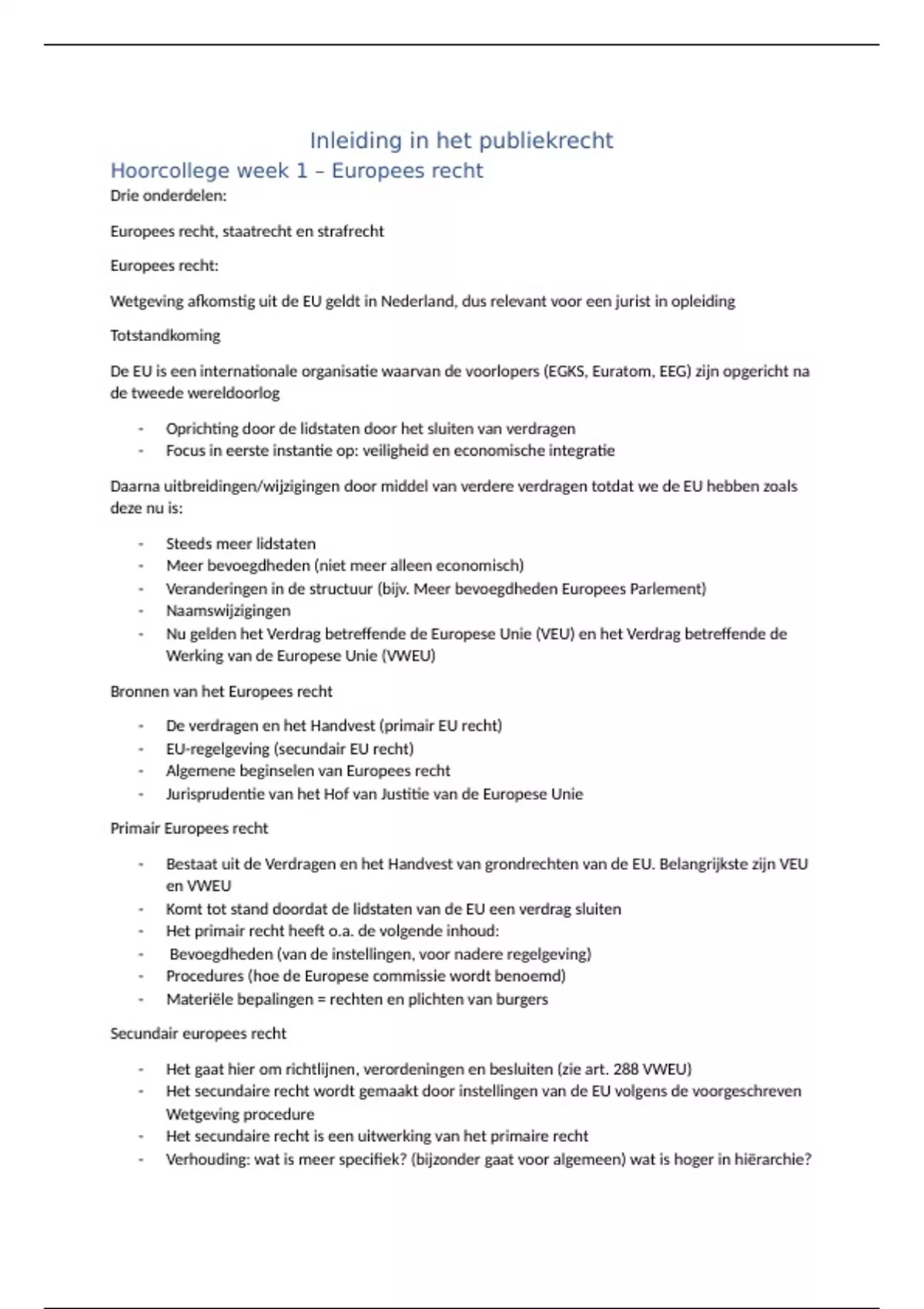 Inleiding in het publiekrecht

Hoorcollege week 1 – Europees recht

Drie onderdelen:

Europees recht, staatrecht en strafrecht

Europees recht:

Wetgeving afkomstig uit de EU geldt in Nederland, dus relevant voor een jurist in opleiding

Totstandkoming

De EU is een internationale organisatie waarvan de voorlopers (EGKS, Euratom, EEG) zijn opgericht na de tweede wereldoorlog

- Oprichting door de lidstaten door het sluiten van verdragen
- Focus in eerste instantie op: veiligheid en economische integratie

Daarna uitbreidingen/wijzigingen door middel van verdere verdragen totdat we de EU hebben zoals deze nu is:

- Steeds meer lidstaten
- Meer bevoegdheden (niet meer alleen economisch)
- Veranderingen in de structuur (bijv. Meer bevoegdheden Europees Parlement)
- Naamswijzigingen
- Nu gelden het Verdrag betreffende de Europese Unie (VEU) en het Verdrag betreffende de Werking van de Europese Unie (VWEU)

Bronnen van het Europees recht

- De verdragen en het Handvest (primair EU recht)
- EU-regelgeving (secundair EU recht)
- Algemene beginselen van Europees recht
- Jurisprudentie van het Hof van Justitie van de Europese Unie

Primair Europees recht

- Bestaat uit de Verdragen en het Handvest van grondrechten van de EU. Belangrijkste zijn VEU en VWEU
- Komt tot stand doordat de lidstaten van de EU een verdrag sluiten
- Het primair recht heeft o.a. de volgende inhoud:
- Bevoegdheden (van de instellingen, voor nadere regelgeving)
- Procedures (hoe de Europese commissie wordt benoemd)
- Materiële bepalingen = rechten en plichten van burgers

Secundair europees recht

- Het gaat hier om richtlijnen, verordeningen en besluiten (zie art. 288 VWEU)
- Het secundaire recht wordt gemaakt door instellingen van de EU volgens de voorgeschreven Wetgeving procedure
- Het secundaire recht is een uitwerking van het primaire recht
- Verhouding: wat is meer specifiek? (bijzonder gaat voor algemeen) wat is hoger in hiërarchie?